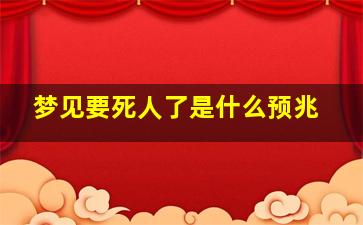 梦见要死人了是什么预兆